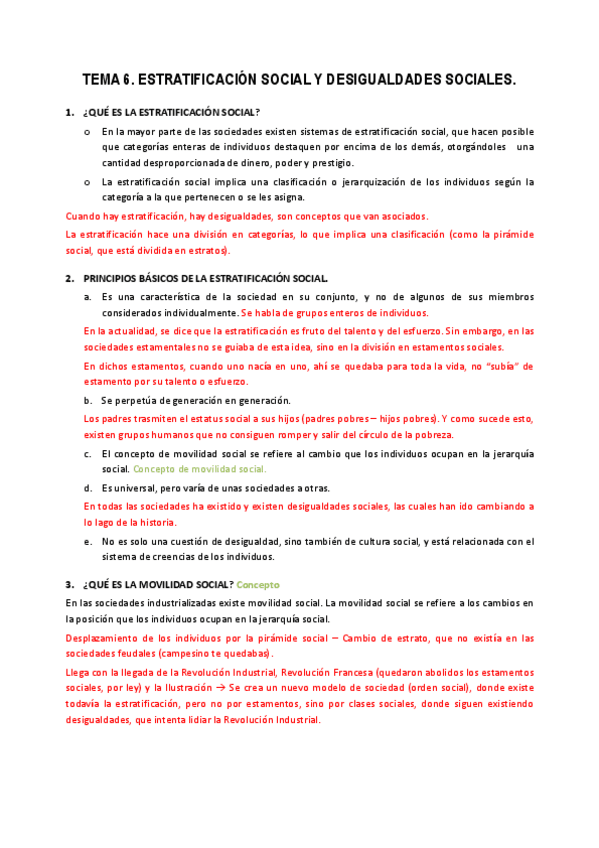 TEMA 6. ESTRATIFICACIÓN SOCIAL Y DESIGUALDADES SOCIALES.

1. ¿QUÉ ES LA ESTRATIFICACIÓN SOCIAL?

o En la mayor parte de las sociedades existen sistemas de estratificación social, que hacen posible que categorías enteras de individuos destaquen por encima de los demás, otorgándoles una cantidad desproporcionada de dinero, poder y prestigio.

o La estratificación social implica una clasificación o jerarquización de los individuos según la categoría a la que pertenecen o se les asigna.

Cuando hay estratificación, hay desigualdades, son conceptos que van asociados.

La estratificación hace una división en categorías, lo que implica una clasificación (como la pirámide social, que está dividida en estratos).

2. PRINCIPIOS BÁSICOS DE LA ESTRATIFICACIÓN SOCIAL.

a. Es una característica de la sociedad en su conjunto, y no de algunos de sus miembros considerados individualmente. Se habla de grupos enteros de individuos.

En la actualidad, se dice que la estratificación es fruto del talento y del esfuerzo. Sin embargo, en las sociedades estamentales no se guiaba de esta idea, sino en la división en estamentos sociales.

En dichos estamentos, cuando uno nacía en uno, ahí se quedaba para toda la vida, no "subía" de estamento por su talento o esfuerzo.

b. Se perpetúa de generación en generación.

Los padres trasmiten el estatus social a sus hijos (padres pobres – hijos pobres). Y como sucede esto, existen grupos humanos que no consiguen romper y salir del círculo de la pobreza.

c. El concepto de movilidad social se refiere al cambio que los individuos ocupan en la jerarquía social. Concepto de movilidad social.

d. Es universal, pero varía de unas sociedades a otras.

En todas las sociedades ha existido y existen desigualdades sociales, las cuales han ido cambiando a lo lago de la historia.

e. No es solo una cuestión de desigualdad, sino también de cultura social, y está relacionada con el sistema de creencias de los individuos.

3. ¿QUÉ ES LA MOVILIDAD SOCIAL? Concepto

En las sociedades industrializadas existe movilidad social. La movilidad social se refiere a los cambios en la posición que los individuos ocupan en la jerarquía social.

Desplazamiento de los individuos por la pirámide social – Cambio de estrato, que no existía en las sociedades feudales (campesino te quedabas).

Llega con la llegada de la Revolución Industrial, Revolución Francesa (quedaron abolidos los estamentos sociales, por ley) y la Ilustración → Se crea un nuevo modelo de sociedad (orden social), donde existe todavía la estratificación, pero no por estamentos, sino por clases sociales, donde siguen existiendo desigualdades, que intenta lidiar la Revolución Industrial.